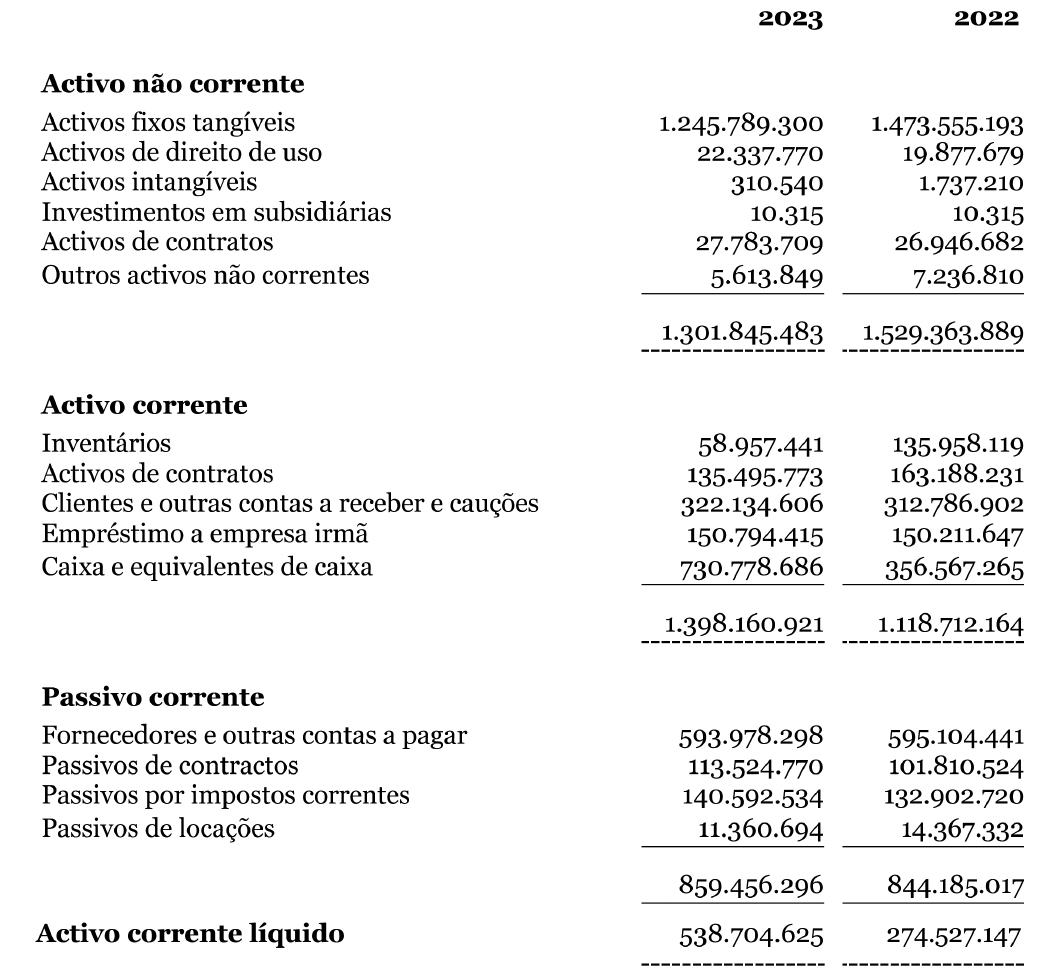 | | 2023 | 2022 |
|---|---|---|
| **Activo não corrente** | | |
| Activos fixos tangíveis | 1.245.789.300 | 1.473.555.193 |
| Activos de direito de uso | 22.337.770 | 19.877.679 |
| Activos intangíveis | 310.540 | 1.737.210 |
| Investimentos em subsidiárias | 10.315 | 10.315 |
| Activos de contratos | 27.783.709 | 26.946.682 |
| Outros activos não correntes | 5.613.849 | 7.236.810 |
| | 1.301.845.483 | 1.529.363.889 |
| **Activo corrente** | | |
| Inventários | 58.957.441 | 135.958.119 |
| Activos de contratos | 135.495.773 | 163.188.231 |
| Clientes e outras contas a receber e cauções | 322.134.606 | 312.786.902 |
| Empréstimo a empresa irmã | 150.794.415 | 150.211.647 |
| Caixa e equivalentes de caixa | 730.778.686 | 356.567.265 |
| | 1.398.160.921 | 1.118.712.164 |
| **Passivo corrente** | | |
| Fornecedores e outras contas a pagar | 593.978.298 | 595.104.441 |
| Passivos de contractos | 113.524.770 | 101.810.524 |
| Passivos por impostos correntes | 140.592.534 | 132.902.720 |
| Passivos de locações | 11.360.694 | 14.367.332 |
| | 859.456.296 | 844.185.017 |
| **Activo corrente líquido** | 538.704.625 | 274.527.147 |